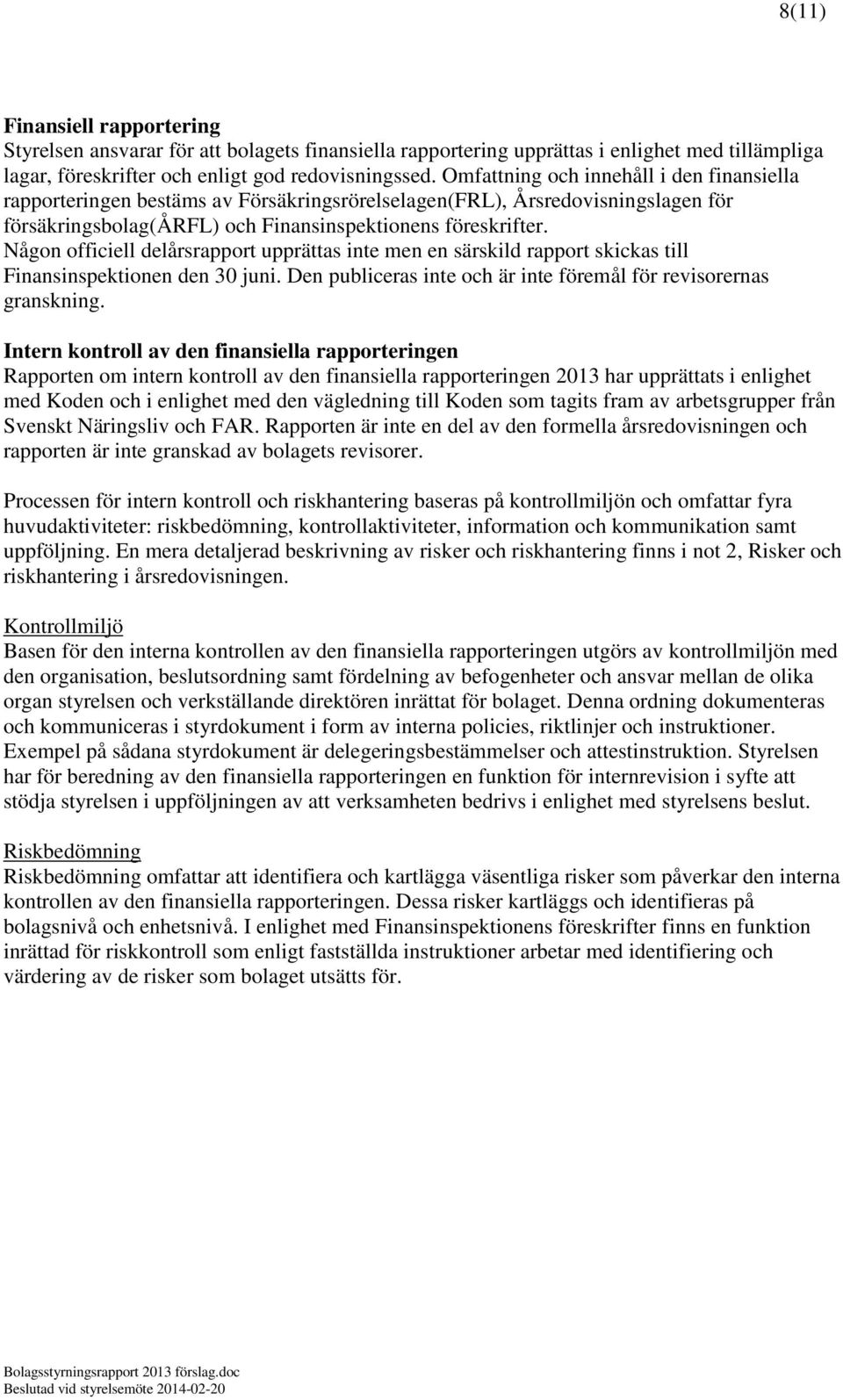 8(11)

Finansiell rapportering
Styrelsen ansvarar för att bolagets finansiella rapportering upprättas i enlighet med tillämpliga lagar, föreskrifter och enligt god redovisningssed. Omfattning och innehåll i den finansiella rapporteringen bestäms av Försäkringsrörelselagen(FRL), Årsredovisningslagen för försäkringsbolag(ÅRFL) och Finansinspektionens föreskrifter. Någon officiell delårsrapport upprättas inte men en särskild rapport skickas till Finansinspektionen den 30 juni. Den publiceras inte och är inte föremål för revisorernas granskning.

Intern kontroll av den finansiella rapporteringen
Rapporten om intern kontroll av den finansiella rapporteringen 2013 har upprättats i enlighet med Koden och i enlighet med den vägledning till Koden som tagits fram av arbetsgrupper från Svenskt Näringsliv och FAR. Rapporten är inte en del av den formella årsredovisningen och rapporten är inte granskad av bolagets revisorer.

Processen för intern kontroll och riskhantering baseras på kontrollmiljön och omfattar fyra huvudaktiviteter: riskbedömning, kontrollaktiviteter, information och kommunikation samt uppföljning. En mera detaljerad beskrivning av risker och riskhantering finns i not 2, Risker och riskhantering i årsredovisningen.

Kontrollmiljö
Basen för den interna kontrollen av den finansiella rapporteringen utgörs av kontrollmiljön med den organisation, beslutsordning samt fördelning av befogenheter och ansvar mellan de olika organ styrelsen och verkställande direktören inrättat för bolaget. Denna ordning dokumenteras och kommuniceras i styrdokument i form av interna policies, riktlinjer och instruktioner. Exempel på sådana styrdokument är delegeringsbestämmelser och attestinstruktion. Styrelsen har för beredning av den finansiella rapporteringen en funktion för internrevision i syfte att stödja styrelsen i uppföljningen av att verksamheten bedrivs i enlighet med styrelsens beslut.

Riskbedömning
Riskbedömning omfattar att identifiera och kartlägga väsentliga risker som påverkar den interna kontrollen av den finansiella rapporteringen. Dessa risker kartläggs och identifieras på bolagsnivå och enhetsnivå. I enlighet med Finansinspektionens föreskrifter finns en funktion inrättad för riskkontroll som enligt fastställda instruktioner arbetar med identifiering och värdering av de risker som bolaget utsätts för.

Bolagsstyrningsrapport 2013 förslag.doc
Beslutad vid styrelsemöte 2014-02-20